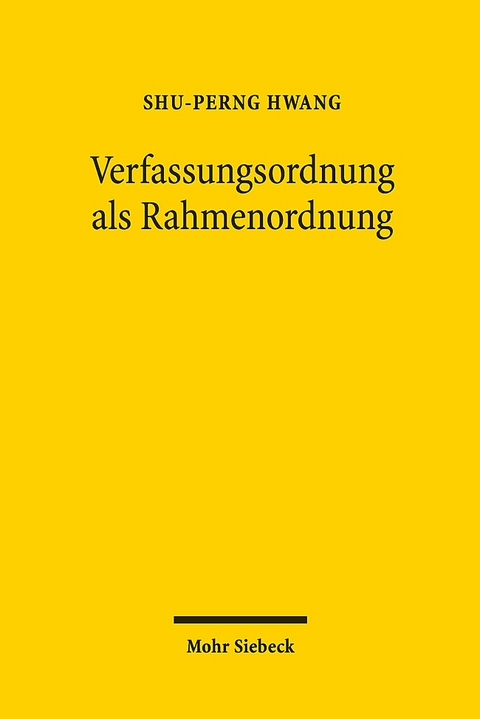 SHU-PERNG HWANG

Verfassungsordnung als Rahmenordnung

Mohr Siebeck